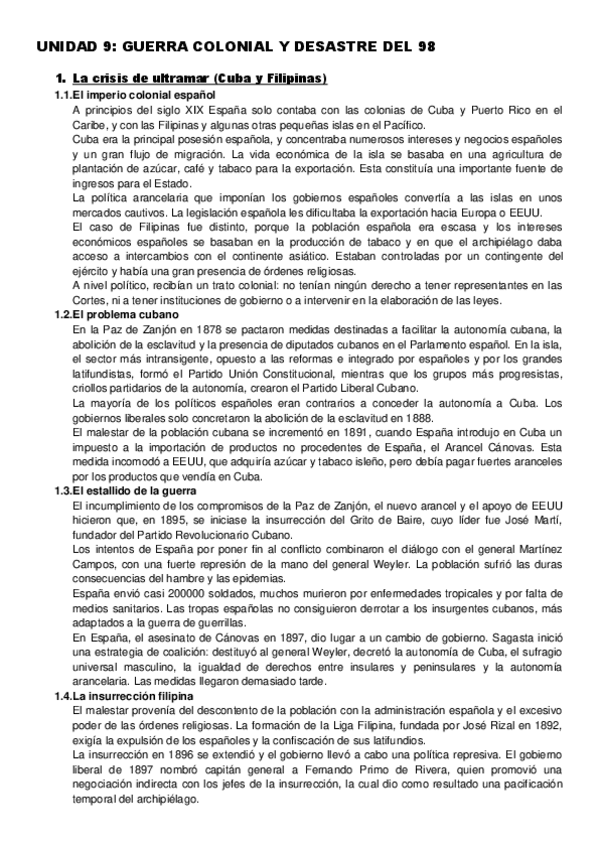 UNIDAD 9: GUERRA COLONIAL Y DESASTRE DEL 98

1. La crisis de ultramar (Cuba y Filipinas)

1.1.El imperio colonial español

A principios del siglo XIX España solo contaba con las colonias de Cuba y Puerto Rico en el Caribe, y con las Filipinas y algunas otras pequeñas islas en el Pacífico.

Cuba era la principal posesión española, y concentraba numerosos intereses y negocios españoles y un gran flujo de migración. La vida económica de la isla se basaba en una agricultura de plantación de azúcar, café y tabaco para la exportación. Esta constituía una importante fuente de ingresos para el Estado.

La política arancelaria que imponían los gobiernos españoles convertía a las islas en unos mercados cautivos. La legislación española les dificultaba la exportación hacia Europa o EEUU.

El caso de Filipinas fue distinto, porque la población española era escasa y los intereses económicos españoles se basaban en la producción de tabaco y en que el archipiélago daba acceso a intercambios con el continente asiático. Estaban controladas por un contingente del ejército y había una gran presencia de órdenes religiosas.

A nivel político, recibían un trato colonial: no tenían ningún derecho a tener representantes en las Cortes, ni a tener instituciones de gobierno o a intervenir en la elaboración de las leyes.

1.2.El problema cubano

En la Paz de Zanjón en 1878 se pactaron medidas destinadas a facilitar la autonomía cubana, la abolición de la esclavitud y la presencia de diputados cubanos en el Parlamento español. En la isla, el sector más intransigente, opuesto a las reformas e integrado por españoles y por los grandes latifundistas, formó el Partido Unión Constitucional, mientras que los grupos más progresistas, criollos partidarios de la autonomía, crearon el Partido Liberal Cubano.

La mayoría de los políticos españoles eran contrarios a conceder la autonomía a Cuba. Los gobiernos liberales solo concretaron la abolición de la esclavitud en 1888.

El malestar de la población cubana se incrementó en 1891, cuando España introdujo en Cuba un impuesto a la importación de productos no procedentes de España, el Arancel Cánovas. Esta medida incomodó a EEUU, que adquiría azúcar y tabaco isleño, pero debía pagar fuertes aranceles por los productos que vendía en Cuba.

1.3.El estallido de la guerra

El incumplimiento de los compromisos de la Paz de Zanjón, el nuevo arancel y el apoyo de EEUU hicieron que, en 1895, se iniciase la insurrección del Grito de Baire, cuyo líder fue José Martí, fundador del Partido Revolucionario Cubano.

Los intentos de España por poner fin al conflicto combinaron el diálogo con el general Martínez Campos, con una fuerte represión de la mano del general Weyler. La población sufrió las duras consecuencias del hambre y las epidemias.

España envió casi 200000 soldados, muchos murieron por enfermedades tropicales y por falta de medios sanitarios. Las tropas españolas no consiguieron derrotar a los insurgentes cubanos, más adaptados a la guerra de guerrillas.

En España, el asesinato de Cánovas en 1897, dio lugar a un cambio de gobierno. Sagasta inició una estrategia de coalición: destituyó al general Weyler, decretó la autonomía de Cuba, el sufragio universal masculino, la igualdad de derechos entre insulares y peninsulares y la autonomía arancelaria. Las medidas llegaron demasiado tarde.

1.4.La insurrección filipina

El malestar provenía del descontento de la población con la administración española y el excesivo poder de las órdenes religiosas. La formación de la Liga Filipina, fundada por José Rizal en 1892, exigía la expulsión de los españoles y la confiscación de sus latifundios.

La insurrección en 1896 se extendió y el gobierno llevó a cabo una política represiva. El gobierno liberal de 1897 nombró capitán general a Fernando Primo de Rivera, quien promovió una negociación indirecta con los jefes de la insurrección, la cual dio como resultado una pacificación temporal del archipiélago.